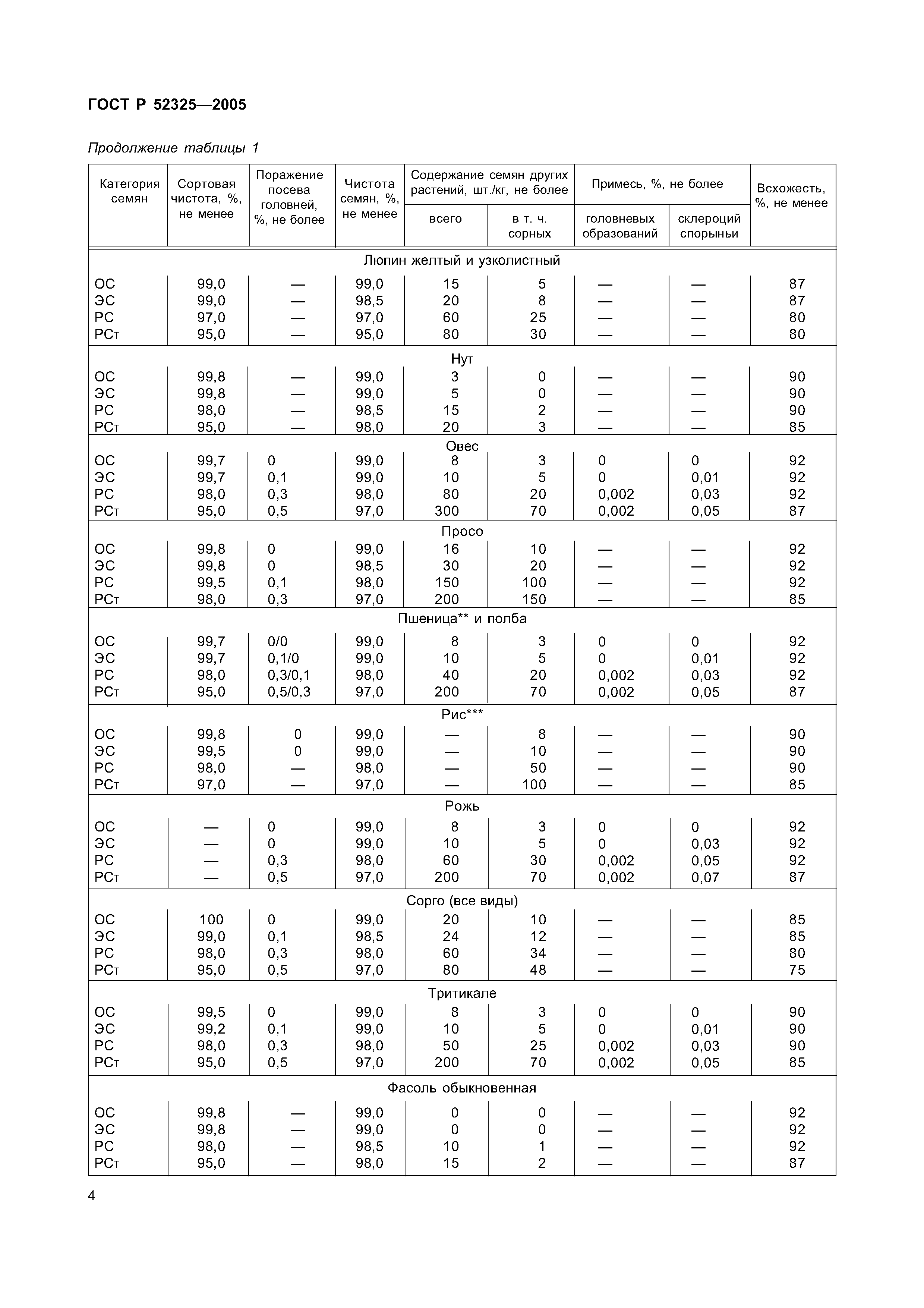 ГОСТ Р 52325—2005

Продолжение таблицы 1

| Категория семян | Сортовая чистота, %, не менее | Поражение посева головней, %, не более | Чистота семян, %, не менее | Содержание семян других растений, шт./кг, не более: всего | Содержание семян других растений, шт./кг, не более: в т. ч. сорных | Примесь, %, не более: головневых образований | Примесь, %, не более: склероций спорыньи | Всхожесть, %, не менее |
|---|---|---|---|---|---|---|---|---|
| Люпин желтый и узколистный | | | | | | | | |
| ОС | 99,0 | — | 99,0 | 15 | 5 | — | — | 87 |
| ЭС | 99,0 | — | 98,5 | 20 | 8 | — | — | 87 |
| РС | 97,0 | — | 97,0 | 60 | 25 | — | — | 80 |
| РСт | 95,0 | — | 95,0 | 80 | 30 | — | — | 80 |
| Нут | | | | | | | | |
| ОС | 99,8 | — | 99,0 | 3 | 0 | — | — | 90 |
| ЭС | 99,8 | — | 99,0 | 5 | 0 | — | — | 90 |
| РС | 98,0 | — | 98,5 | 15 | 2 | — | — | 90 |
| РСт | 95,0 | — | 98,0 | 20 | 3 | — | — | 85 |
| Овес | | | | | | | | |
| ОС | 99,7 | 0 | 99,0 | 8 | 3 | 0 | 0 | 92 |
| ЭС | 99,7 | 0,1 | 99,0 | 10 | 5 | 0 | 0,01 | 92 |
| РС | 98,0 | 0,3 | 98,0 | 80 | 20 | 0,002 | 0,03 | 92 |
| РСт | 95,0 | 0,5 | 97,0 | 300 | 70 | 0,002 | 0,05 | 87 |
| Просо | | | | | | | | |
| ОС | 99,8 | 0 | 99,0 | 16 | 10 | — | — | 92 |
| ЭС | 99,8 | 0 | 98,5 | 30 | 20 | — | — | 92 |
| РС | 99,5 | 0,1 | 98,0 | 150 | 100 | — | — | 92 |
| РСт | 98,0 | 0,3 | 97,0 | 200 | 150 | — | — | 85 |
| Пшеница** и полба | | | | | | | | |
| ОС | 99,7 | 0/0 | 99,0 | 8 | 3 | 0 | 0 | 92 |
| ЭС | 99,7 | 0,1/0 | 99,0 | 10 | 5 | 0 | 0,01 | 92 |
| РС | 98,0 | 0,3/0,1 | 98,0 | 40 | 20 | 0,002 | 0,03 | 92 |
| РСт | 95,0 | 0,5/0,3 | 97,0 | 200 | 70 | 0,002 | 0,05 | 87 |
| Рис*** | | | | | | | | |
| ОС | 99,8 | 0 | 99,0 | — | 8 | — | — | 90 |
| ЭС | 99,5 | 0 | 99,0 | — | 10 | — | — | 90 |
| РС | 98,0 | — | 98,0 | — | 50 | — | — | 90 |
| РСт | 97,0 | — | 97,0 | — | 100 | — | — | 85 |
| Рожь | | | | | | | | |
| ОС | — | 0 | 99,0 | 8 | 3 | 0 | 0 | 92 |
| ЭС | — | 0 | 99,0 | 10 | 5 | 0 | 0,03 | 92 |
| РС | — | 0,3 | 98,0 | 60 | 30 | 0,002 | 0,05 | 92 |
| РСт | — | 0,5 | 97,0 | 200 | 70 | 0,002 | 0,07 | 87 |
| Сорго (все виды) | | | | | | | | |
| ОС | 100 | 0 | 99,0 | 20 | 10 | — | — | 85 |
| ЭС | 99,0 | 0,1 | 98,5 | 24 | 12 | — | — | 85 |
| РС | 98,0 | 0,3 | 98,0 | 60 | 34 | — | — | 80 |
| РСт | 95,0 | 0,5 | 97,0 | 80 | 48 | — | — | 75 |
| Тритикале | | | | | | | | |
| ОС | 99,5 | 0 | 99,0 | 8 | 3 | 0 | 0 | 90 |
| ЭС | 99,2 | 0,1 | 99,0 | 10 | 5 | 0 | 0,01 | 90 |
| РС | 98,0 | 0,3 | 98,0 | 50 | 25 | 0,002 | 0,03 | 90 |
| РСт | 95,0 | 0,5 | 97,0 | 200 | 70 | 0,002 | 0,05 | 85 |
| Фасоль обыкновенная | | | | | | | | |
| ОС | 99,8 | — | 99,0 | 0 | 0 | — | — | 92 |
| ЭС | 99,8 | — | 99,0 | 0 | 0 | — | — | 92 |
| РС | 98,0 | — | 98,5 | 10 | 1 | — | — | 92 |
| РСт | 95,0 | — | 98,0 | 15 | 2 | — | — | 87 |

4